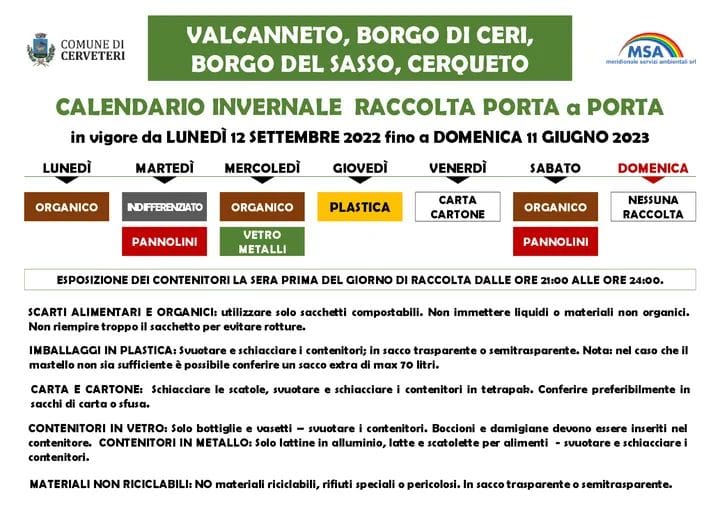 COMUNE DI CERVETERI

VALCANNETO, BORGO DI CERI, BORGO DEL SASSO, CERQUETO

MSA
meridionale servizi ambientali srl

CALENDARIO INVERNALE RACCOLTA PORTA a PORTA

in vigore da LUNEDÌ 12 SETTEMBRE 2022 fino a DOMENICA 11 GIUGNO 2023

| LUNEDÌ | MARTEDÌ | MERCOLEDÌ | GIOVEDÌ | VENERDÌ | SABATO | DOMENICA |
|---|---|---|---|---|---|---|
| ORGANICO | INDIFFERENZIATO | ORGANICO | PLASTICA | CARTA CARTONE | ORGANICO | NESSUNA RACCOLTA |
| | PANNOLINI | VETRO METALLI | | | PANNOLINI | |

ESPOSIZIONE DEI CONTENITORI LA SERA PRIMA DEL GIORNO DI RACCOLTA DALLE ORE 21:00 ALLE ORE 24:00.

SCARTI ALIMENTARI E ORGANICI: utilizzare solo sacchetti compostabili. Non immettere liquidi o materiali non organici. Non riempire troppo il sacchetto per evitare rotture.

IMBALLAGGI IN PLASTICA: Svuotare e schiacciare i contenitori; in sacco trasparente o semitrasparente. Nota: nel caso che il mastello non sia sufficiente è possibile conferire un sacco extra di max 70 litri.

CARTA E CARTONE: Schiacciare le scatole, svuotare e schiacciare i contenitori in tetrapak. Conferire preferibilmente in sacchi di carta o sfusa.

CONTENITORI IN VETRO: Solo bottiglie e vasetti – svuotare i contenitori. Boccioni e damigiane devono essere inseriti nel contenitore. CONTENITORI IN METALLO: Solo lattine in alluminio, latte e scatolette per alimenti - svuotare e schiacciare i contenitori.

MATERIALI NON RICICLABILI: NO materiali riciclabili, rifiuti speciali o pericolosi. In sacco trasparente o semitrasparente.